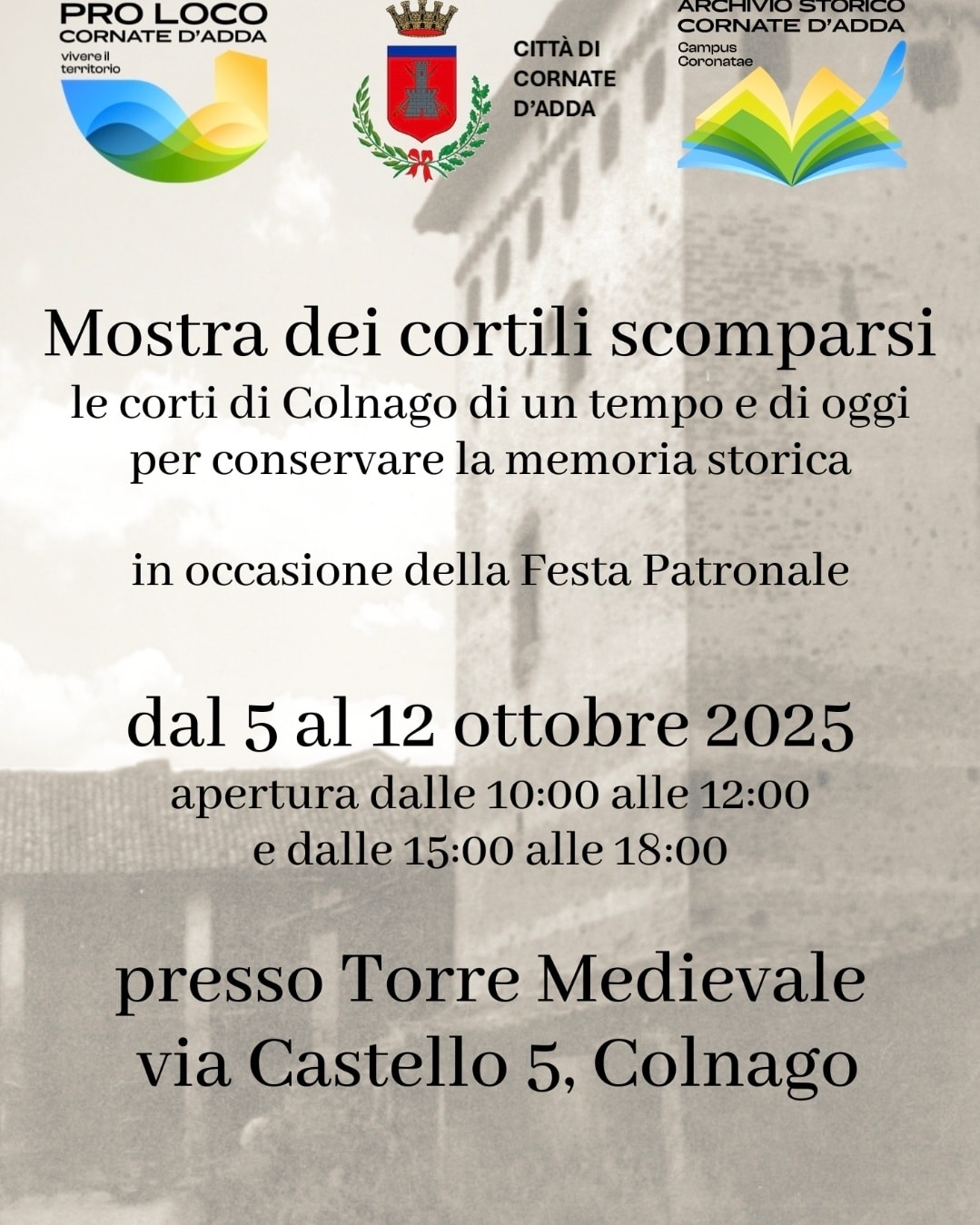 PRO LOCO
CORNATE D'ADDA
vivere il territorio

CITTÀ DI
CORNATE
D'ADDA

ARCHIVIO STORICO
CORNATE D'ADDA
Campus Coronatae

Mostra dei cortili scomparsi
le corti di Colnago di un tempo e di oggi
per conservare la memoria storica

in occasione della Festa Patronale

dal 5 al 12 ottobre 2025
apertura dalle 10:00 alle 12:00
e dalle 15:00 alle 18:00

presso Torre Medievale
via Castello 5, Colnago